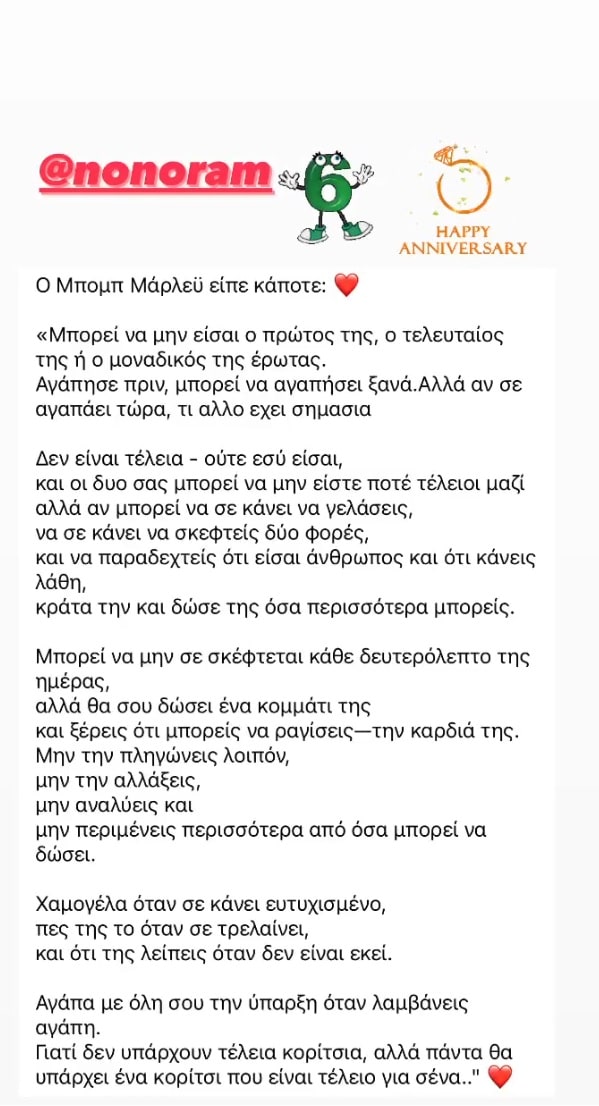 @nonoram

6

HAPPY ANNIVERSARY

Ο Μπομπ Μάρλεϋ είπε κάποτε: ❤️

«Μπορεί να μην είσαι ο πρώτος της, ο τελευταίος της ή ο μοναδικός της έρωτας.
Αγάπησε πριν, μπορεί να αγαπήσει ξανά.Αλλά αν σε αγαπάει τώρα, τι αλλο εχει σημασια

Δεν είναι τέλεια - ούτε εσύ είσαι,
και οι δυο σας μπορεί να μην είστε ποτέ τέλειοι μαζί
αλλά αν μπορεί να σε κάνει να γελάσεις,
να σε κάνει να σκεφτείς δύο φορές,
και να παραδεχτείς ότι είσαι άνθρωπος και ότι κάνεις λάθη,
κράτα την και δώσε της όσα περισσότερα μπορείς.

Μπορεί να μην σε σκέφτεται κάθε δευτερόλεπτο της ημέρας,
αλλά θα σου δώσει ένα κομμάτι της
και ξέρεις ότι μπορείς να ραγίσεις—την καρδιά της.
Μην την πληγώνεις λοιπόν,
μην την αλλάξεις,
μην αναλύεις και
μην περιμένεις περισσότερα από όσα μπορεί να δώσει.

Χαμογέλα όταν σε κάνει ευτυχισμένο,
πες της το όταν σε τρελαίνει,
και ότι της λείπεις όταν δεν είναι εκεί.

Αγάπα με όλη σου την ύπαρξη όταν λαμβάνεις αγάπη.
Γιατί δεν υπάρχουν τέλεια κορίτσια, αλλά πάντα θα υπάρχει ένα κορίτσι που είναι τέλειο για σένα.." ❤️